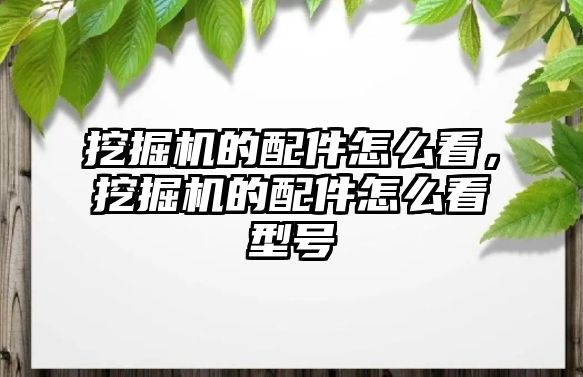 挖掘机的配件怎么看，挖掘机的配件怎么看型号